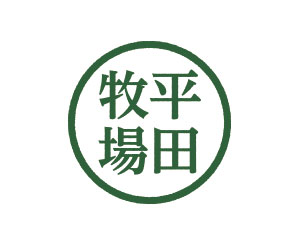 平田牧場